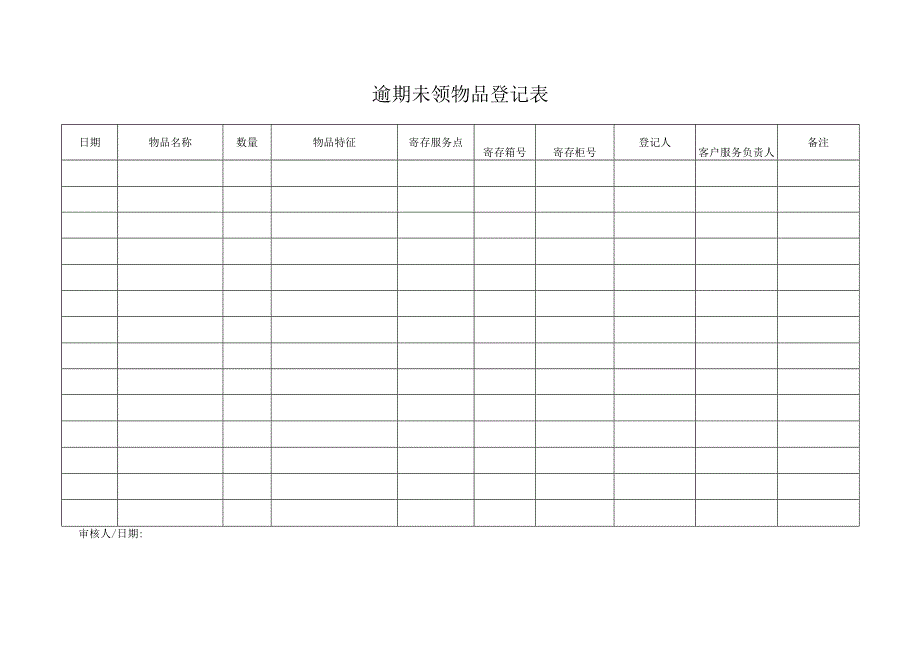 逾期未领物品登记表

| 日期 | 物品名称 | 数量 | 物品特征 | 寄存服务点 | 寄存箱号 | 寄存柜号 | 登记人 | 客户服务负责人 | 备注 |
|---|---|---|---|---|---|---|---|---|---|
| | | | | | | | | | |
| | | | | | | | | | |
| | | | | | | | | | |
| | | | | | | | | | |
| | | | | | | | | | |
| | | | | | | | | | |
| | | | | | | | | | |
| | | | | | | | | | |
| | | | | | | | | | |
| | | | | | | | | | |
| | | | | | | | | | |
| | | | | | | | | | |
| | | | | | | | | | |
| | | | | | | | | | |

审核人/日期: